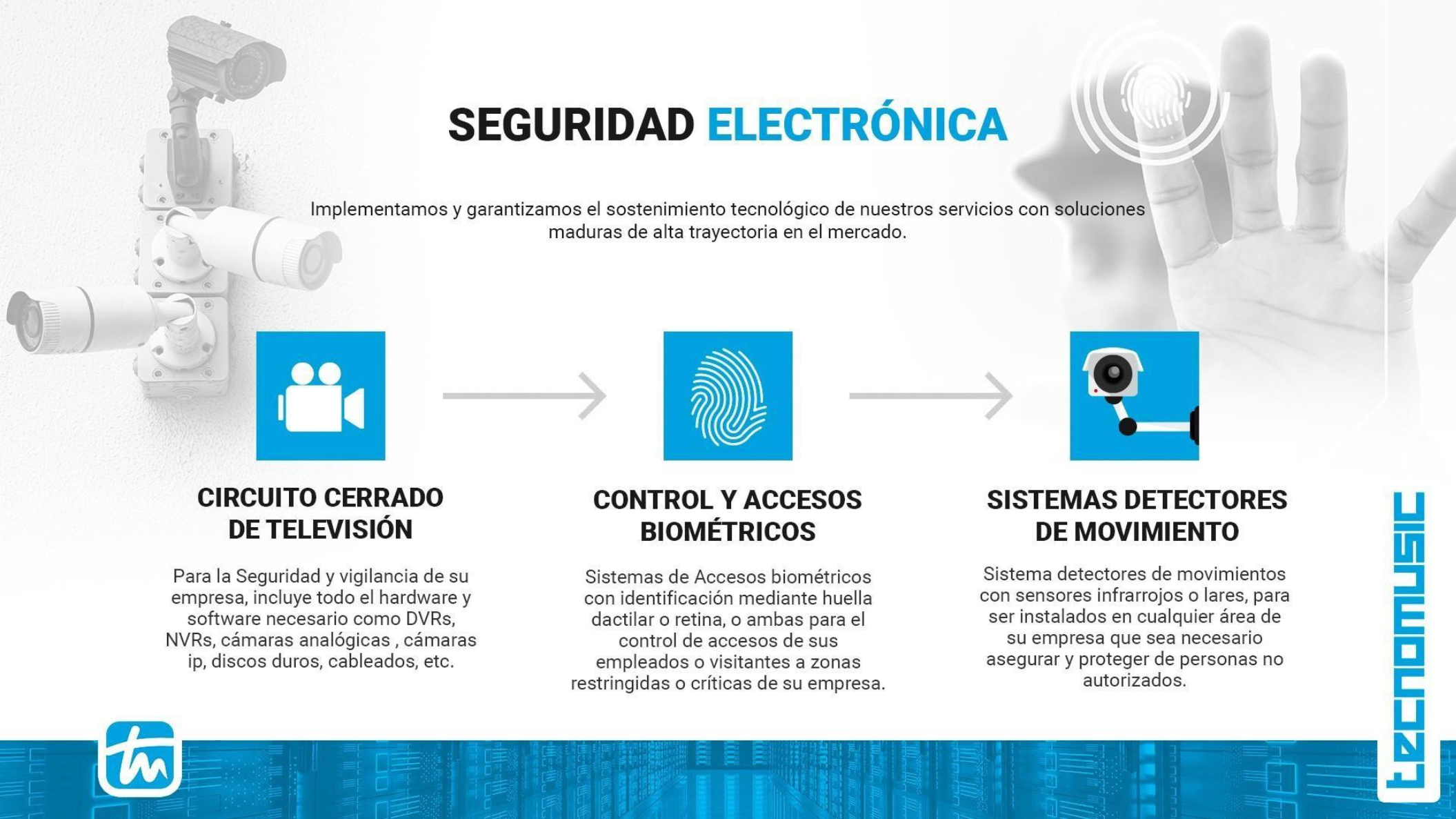 SEGURIDAD ELECTRÓNICA

Implementamos y garantizamos el sostenimiento tecnológico de nuestros servicios con soluciones maduras de alta trayectoria en el mercado.

CIRCUITO CERRADO DE TELEVISIÓN

Para la Seguridad y vigilancia de su empresa, incluye todo el hardware y software necesario como DVRs, NVRs, cámaras analógicas , cámaras ip, discos duros, cableados, etc.

CONTROL Y ACCESOS BIOMÉTRICOS

Sistemas de Accesos biométricos con identificación mediante huella dactilar o retina, o ambas para el control de accesos de sus empleados o visitantes a zonas restringidas o críticas de su empresa.

SISTEMAS DETECTORES DE MOVIMIENTO

Sistema detectores de movimientos con sensores infrarrojos o lares, para ser instalados en cualquier área de su empresa que sea necesario asegurar y proteger de personas no autorizados.

tm

tecnomusic